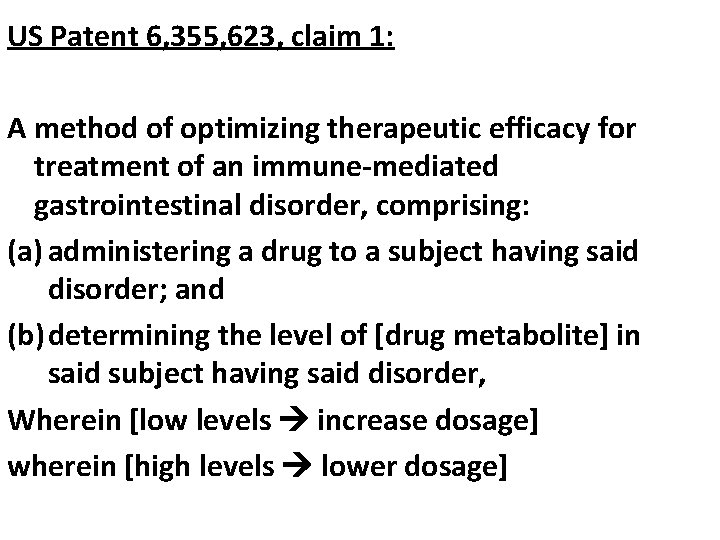 US Patent 6,355,623, claim 1:

A method of optimizing therapeutic efficacy for treatment of an immune-mediated gastrointestinal disorder, comprising:

(a) administering a drug to a subject having said disorder; and

(b) determining the level of [drug metabolite] in said subject having said disorder,

Wherein [low levels → increase dosage]

wherein [high levels → lower dosage]